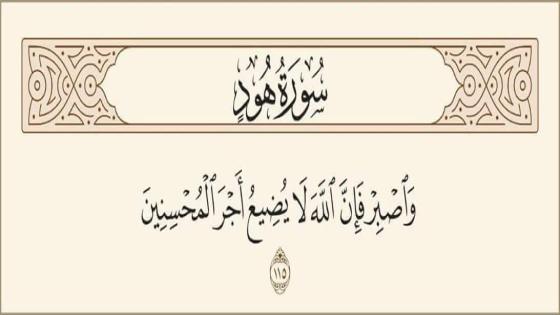 سُورَةُ هُودٍ

وَٱصْبِرْ فَإِنَّ ٱللَّهَ لَا يُضِيعُ أَجْرَ ٱلْمُحْسِنِينَ

١١٥